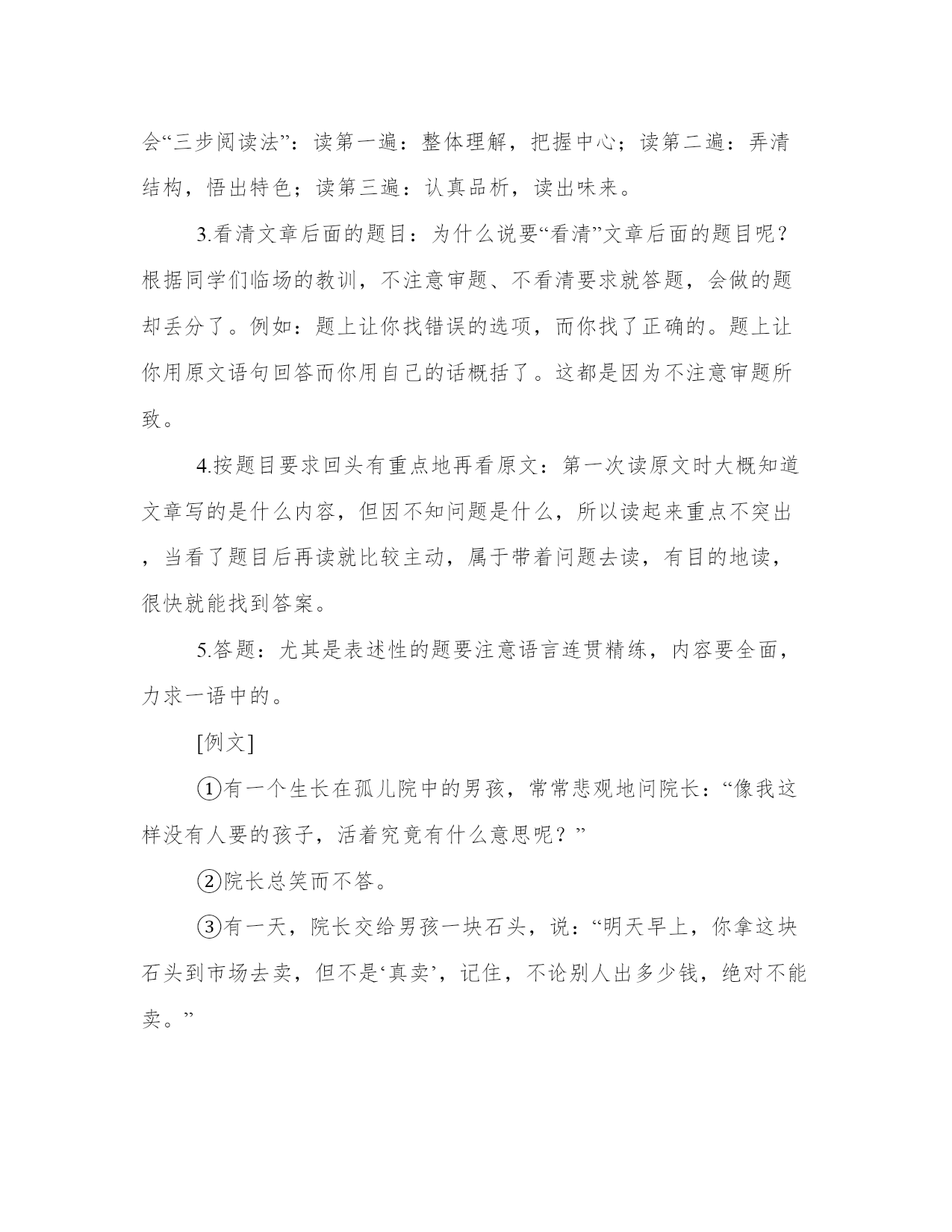 会“三步阅读法”：读第一遍：整体理解，把握中心；读第二遍：弄清结构，悟出特色；读第三遍：认真品析，读出味来。

3.看清文章后面的题目：为什么说要“看清”文章后面的题目呢？根据同学们临场的教训，不注意审题、不看清要求就答题，会做的题却丢分了。例如：题上让你找错误的选项，而你找了正确的。题上让你用原文语句回答而你用自己的话概括了。这都是因为不注意审题所致。

4.按题目要求回头有重点地再看原文：第一次读原文时大概知道文章写的是什么内容，但因不知问题是什么，所以读起来重点不突出，当看了题目后再读就比较主动，属于带着问题去读，有目的地读，很快就能找到答案。

5.答题：尤其是表述性的题要注意语言连贯精练，内容要全面，力求一语中的。

[例文]

①有一个生长在孤儿院中的男孩，常常悲观地问院长：“像我这样没有人要的孩子，活着究竟有什么意思呢？”

②院长总笑而不答。

③有一天，院长交给男孩一块石头，说：“明天早上，你拿这块石头到市场去卖，但不是‘真卖’，记住，不论别人出多少钱，绝对不能卖。”